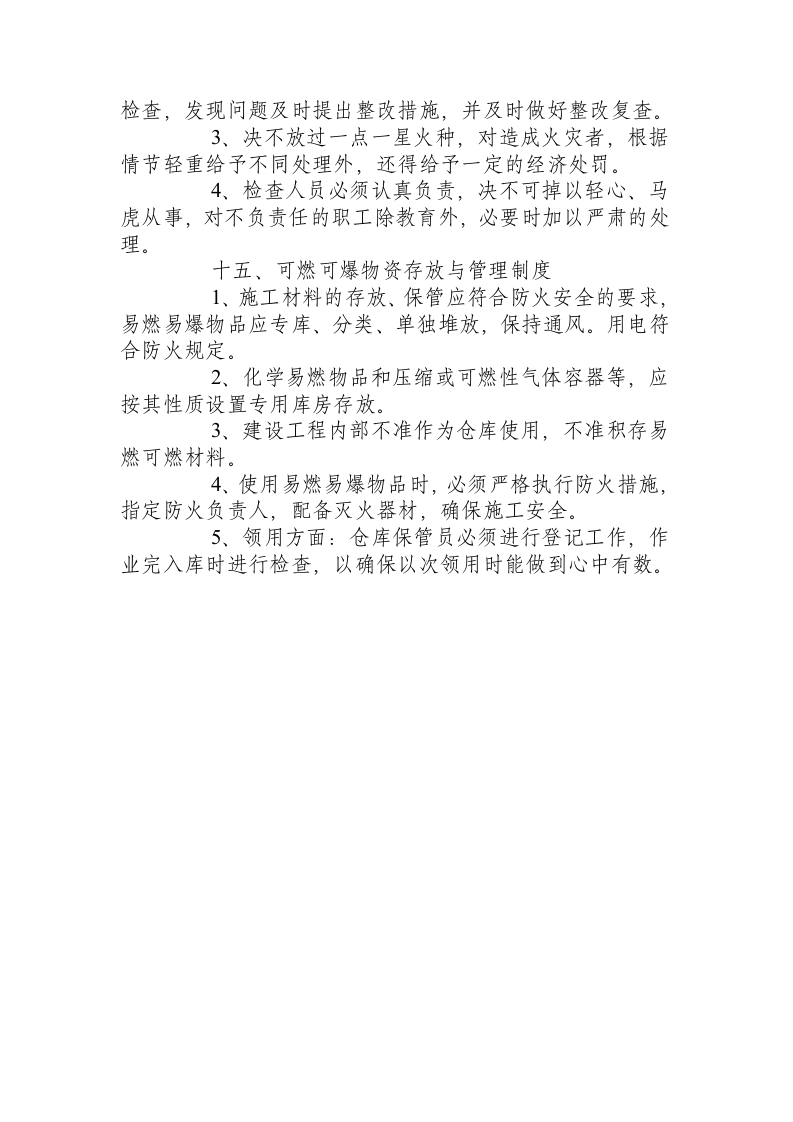 检查，发现问题及时提出整改措施，并及时做好整改复查。

3、决不放过一点一星火种，对造成火灾者，根据情节轻重给予不同处理外，还得给予一定的经济处罚。

4、检查人员必须认真负责，决不可掉以轻心、马虎从事，对不负责任的职工除教育外，必要时加以严肃的处理。

十五、可燃可爆物资存放与管理制度

1、施工材料的存放、保管应符合防火安全的要求，易燃易爆物品应专库、分类、单独堆放，保持通风。用电符合防火规定。

2、化学易燃物品和压缩或可燃性气体容器等，应按其性质设置专用库房存放。

3、建设工程内部不准作为仓库使用，不准积存易燃可燃材料。

4、使用易燃易爆物品时，必须严格执行防火措施，指定防火负责人，配备灭火器材，确保施工安全。

5、领用方面：仓库保管员必须进行登记工作，作业完入库时进行检查，以确保以次领用时能做到心中有数。